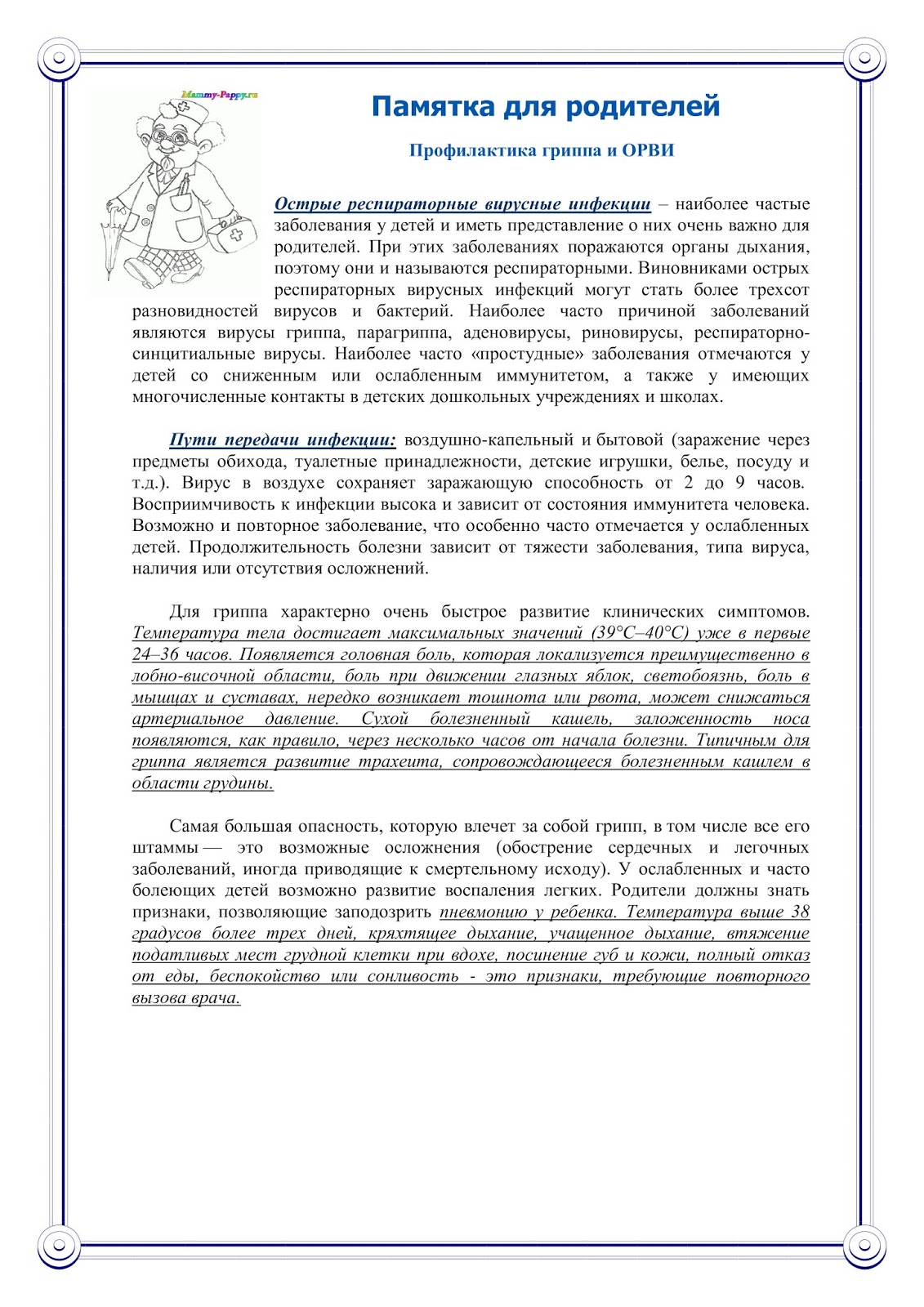 Mammy-Pappy.ru

Памятка для родителей

Профилактика гриппа и ОРВИ

Острые респираторные вирусные инфекции – наиболее частые заболевания у детей и иметь представление о них очень важно для родителей. При этих заболеваниях поражаются органы дыхания, поэтому они и называются респираторными. Виновниками острых респираторных вирусных инфекций могут стать более трехсот разновидностей вирусов и бактерий. Наиболее часто причиной заболеваний являются вирусы гриппа, парагриппа, аденовирусы, риновирусы, респираторно-синцитиальные вирусы. Наиболее часто «простудные» заболевания отмечаются у детей со сниженным или ослабленным иммунитетом, а также у имеющих многочисленные контакты в детских дошкольных учреждениях и школах.

Пути передачи инфекции: воздушно-капельный и бытовой (заражение через предметы обихода, туалетные принадлежности, детские игрушки, белье, посуду и т.д.). Вирус в воздухе сохраняет заражающую способность от 2 до 9 часов. Восприимчивость к инфекции высока и зависит от состояния иммунитета человека. Возможно и повторное заболевание, что особенно часто отмечается у ослабленных детей. Продолжительность болезни зависит от тяжести заболевания, типа вируса, наличия или отсутствия осложнений.

Для гриппа характерно очень быстрое развитие клинических симптомов. Температура тела достигает максимальных значений (39°С–40°С) уже в первые 24–36 часов. Появляется головная боль, которая локализуется преимущественно в лобно-височной области, боль при движении глазных яблок, светобоязнь, боль в мышцах и суставах, нередко возникает тошнота или рвота, может снижаться артериальное давление. Сухой болезненный кашель, заложенность носа появляются, как правило, через несколько часов от начала болезни. Типичным для гриппа является развитие трахеита, сопровождающееся болезненным кашлем в области грудины.

Самая большая опасность, которую влечет за собой грипп, в том числе все его штаммы — это возможные осложнения (обострение сердечных и легочных заболеваний, иногда приводящие к смертельному исходу). У ослабленных и часто болеющих детей возможно развитие воспаления легких. Родители должны знать признаки, позволяющие заподозрить пневмонию у ребенка. Температура выше 38 градусов более трех дней, кряхтящее дыхание, учащенное дыхание, втяжение податливых мест грудной клетки при вдохе, посинение губ и кожи, полный отказ от еды, беспокойство или сонливость - это признаки, требующие повторного вызова врача.